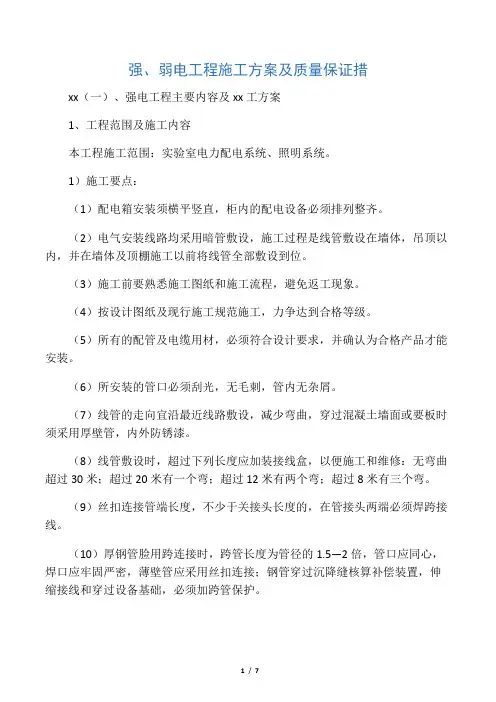 强、弱电工程施工方案及质量保证措

xx（一）、强电工程主要内容及 xx 工方案

1、工程范围及施工内容

本工程施工范围：实验室电力配电系统、照明系统。

1）施工要点：

（1）配电箱安装须横平竖直，柜内的配电设备必须排列整齐。

（2）电气安装线路均采用暗管敷设，施工过程是线管敷设在墙体，吊顶以内，并在墙体及顶棚施工以前将线管全部敷设到位。

（3）施工前要熟悉施工图纸和施工流程，避免返工现象。

（4）按设计图纸及现行施工规范施工，力争达到合格等级。

（5）所有的配管及电缆用材，必须符合设计要求，并确认为合格产品才能安装。

（6）所安装的管口必须刮光，无毛刺，管内无杂屑。

（7）线管的走向宜沿最近线路敷设，减少弯曲，穿过混凝土墙面或要板时须采用厚壁管，内外防锈漆。

（8）线管敷设时，超过下列长度应加装接线盒，以便施工和维修：无弯曲超过 30 米；超过 20 米有一个弯；超过 12 米有两个弯；超过 8 米有三个弯。

（9）丝扣连接管端长度，不少于关接头长度的，在管接头两端必须焊跨接线。

（10）厚钢管脸用跨连接时，跨管长度为管径的 1.5—2 倍，管口应同心，焊口应牢固严密，薄壁管应采用丝扣连接；钢管穿过沉降缝核算补偿装置，伸缩接线和穿过设备基础，必须加跨管保护。

1 / 7